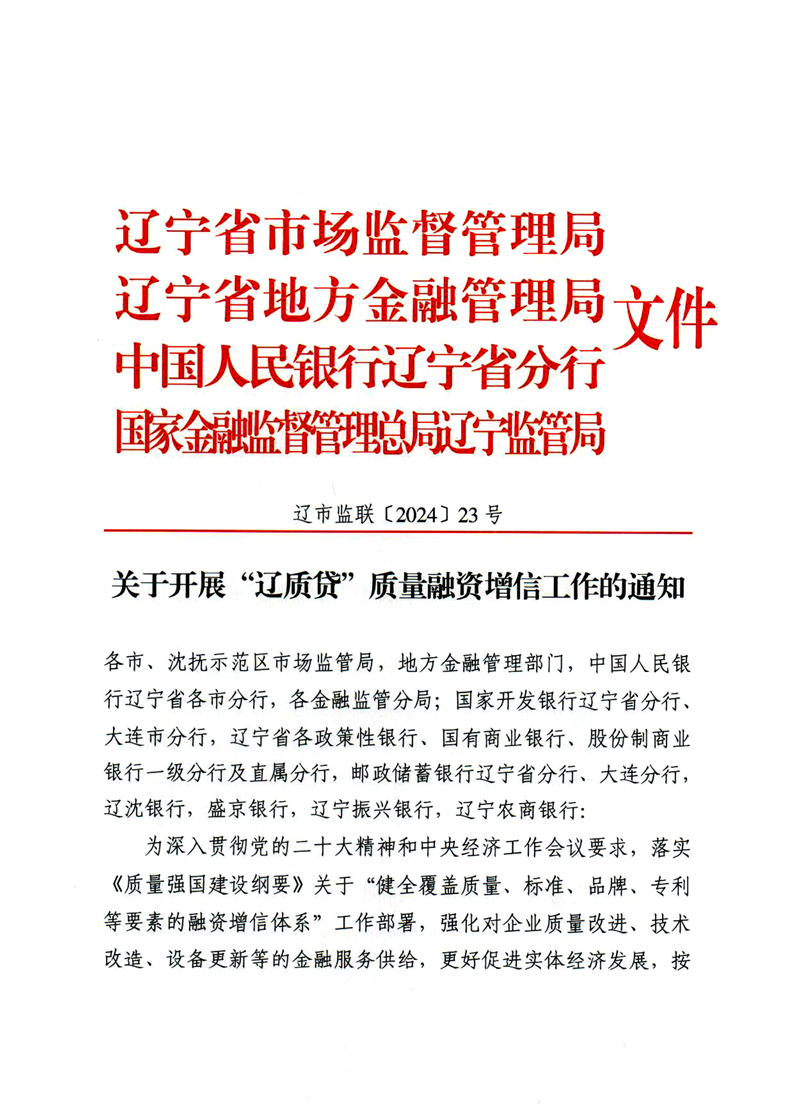 辽宁省市场监督管理局
辽宁省地方金融管理局
中国人民银行辽宁省分行
国家金融监督管理总局辽宁监管局
文件

辽市监联〔2024〕23号

关于开展“辽质贷”质量融资增信工作的通知

各市、沈抚示范区市场监管局，地方金融管理部门，中国人民银行辽宁省各市分行，各金融监管分局；国家开发银行辽宁省分行、大连市分行，辽宁省各政策性银行、国有商业银行、股份制商业银行一级分行及直属分行，邮政储蓄银行辽宁省分行、大连分行，辽沈银行，盛京银行，辽宁振兴银行，辽宁农商银行：

为深入贯彻党的二十大精神和中央经济工作会议要求，落实《质量强国建设纲要》关于“健全覆盖质量、标准、品牌、专利等要素的融资增信体系”工作部署，强化对企业质量改进、技术改造、设备更新等的金融服务供给，更好促进实体经济发展，按